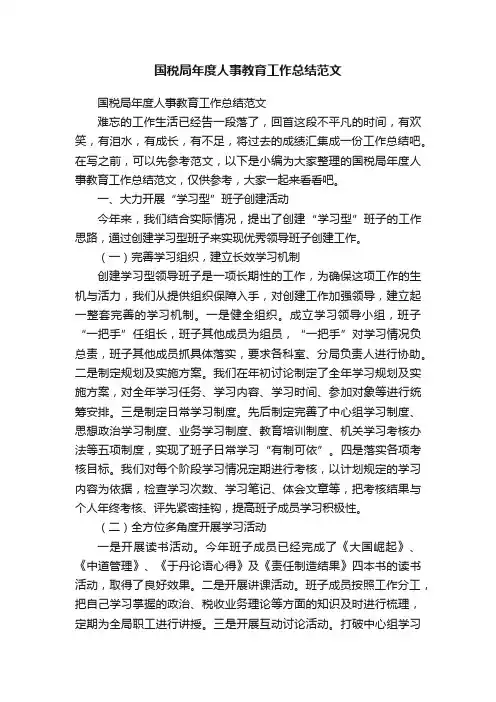 国税局年度人事教育工作总结范文

国税局年度人事教育工作总结范文

难忘的工作生活已经告一段落了，回首这段不平凡的时间，有欢笑，有泪水，有成长，有不足，将过去的成绩汇集成一份工作总结吧。在写之前，可以先参考范文，以下是小编为大家整理的国税局年度人事教育工作总结范文，仅供参考，大家一起来看看吧。

一、大力开展“学习型”班子创建活动

今年来，我们结合实际情况，提出了创建“学习型”班子的工作思路，通过创建学习型班子来实现优秀领导班子创建工作。

（一）完善学习组织，建立长效学习机制

创建学习型领导班子是一项长期性的工作，为确保这项工作的生机与活力，我们从提供组织保障入手，对创建工作加强领导，建立起一整套完善的学习机制。一是健全组织。成立学习领导小组，班子“一把手”任组长，班子其他成员为组员，“一把手”对学习情况负总责，班子其他成员抓具体落实，要求各科室、分局负责人进行协助。二是制定规划及实施方案。我们在年初讨论制定了全年学习规划及实施方案，对全年学习任务、学习内容、学习时间、参加对象等进行统筹安排。三是制定日常学习制度。先后制定完善了中心组学习制度、思想政治学习制度、业务学习制度、教育培训制度、机关学习考核办法等五项制度，实现了班子日常学习“有制可依”。四是落实各项考核目标。我们对每个阶段学习情况定期进行考核，以计划规定的学习内容为依据，检查学习次数、学习笔记、体会文章等，把考核结果与个人年终考核、评先紧密挂钩，提高班子成员学习积极性。

（二）全方位多角度开展学习活动

一是开展读书活动。今年班子成员已经完成了《大国崛起》、《中道管理》、《于丹论语心得》及《责任制造结果》四本书的读书活动，取得了良好效果。二是开展讲课活动。班子成员按照工作分工，把自己学习掌握的政治、税收业务理论等方面的知识及时进行梳理，定期为全局职工进行讲授。三是开展互动讨论活动。打破中心组学习